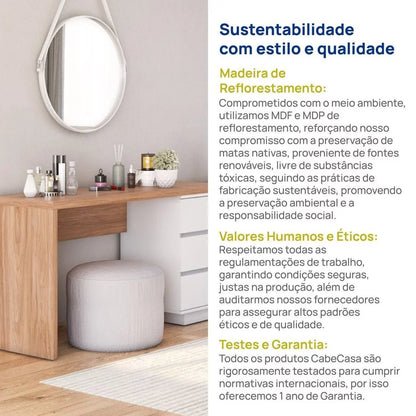 Sustentabilidade com estilo e qualidade

Madeira de Reflorestamento:
Comprometidos com o meio ambiente, utilizamos MDF e MDP de reflorestamento, reforçando nosso compromisso com a preservação de matas nativas, proveniente de fontes renováveis, livre de substâncias tóxicas, seguindo as práticas de fabricação sustentáveis, promovendo a preservação ambiental e a responsabilidade social.

Valores Humanos e Éticos:
Respeitamos todas as regulamentações de trabalho, garantindo condições seguras, justas na produção, além de auditarmos nossos fornecedores para assegurar altos padrões éticos e de qualidade.

Testes e Garantia:
Todos os produtos CabeCasa são rigorosamente testados para cumprir normativas internacionais, por isso oferecemos 1 ano de Garantia.